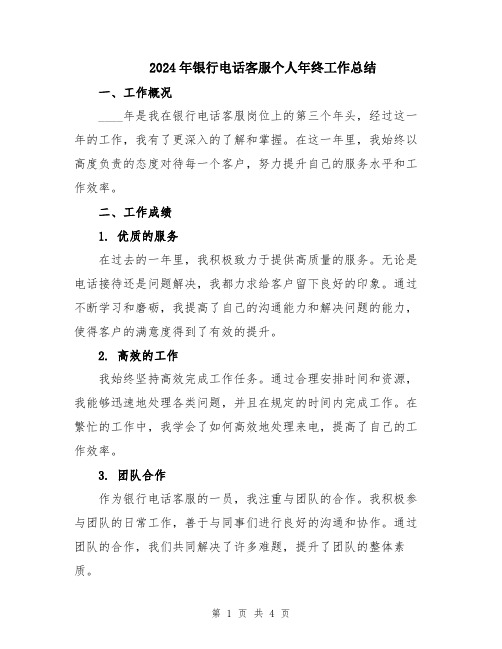 2024年银行电话客服个人年终工作总结

一、工作概况

____年是我在银行电话客服岗位上的第三个年头，经过这一年的工作，我有了更深入的了解和掌握。在这一年里，我始终以高度负责的态度对待每一个客户，努力提升自己的服务水平和工作效率。

二、工作成绩

1. 优质的服务

在过去的一年里，我积极致力于提供高质量的服务。无论是电话接待还是问题解决，我都力求给客户留下良好的印象。通过不断学习和磨砺，我提高了自己的沟通能力和解决问题的能力，使得客户的满意度得到了有效的提升。

2. 高效的工作

我始终坚持高效完成工作任务。通过合理安排时间和资源，我能够迅速地处理各类问题，并且在规定的时间内完成工作。在繁忙的工作中，我学会了如何高效地处理来电，提高了自己的工作效率。

3. 团队合作

作为银行电话客服的一员，我注重与团队的合作。我积极参与团队的日常工作，善于与同事们进行良好的沟通和协作。通过团队的合作，我们共同解决了许多难题，提升了团队的整体素质。

第 1 页 共 4 页